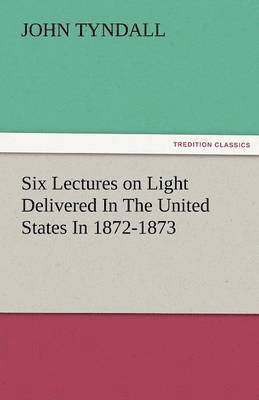 JOHN TYNDALL

TREDITION CLASSICS

Six Lectures on Light Delivered In The United States In 1872-1873